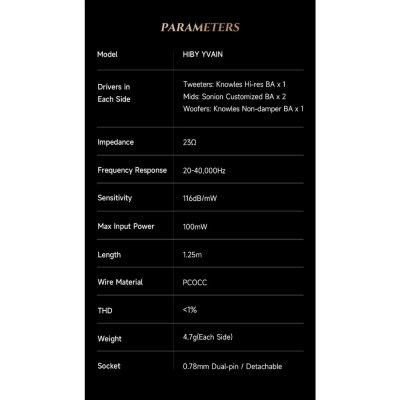 PARAMETERS

| Model | HIBY YVAIN |
|---|---|
| Drivers in Each Side | Tweeters: Knowles Hi-res BA x 1 Mids: Sonion Customized BA x 2 Woofers: Knowles Non-damper BA x 1 |
| Impedance | 23Ω |
| Frequency Response | 20-40,000Hz |
| Sensitivity | 116dB/mW |
| Max Input Power | 100mW |
| Length | 1.25m |
| Wire Material | PCOCC |
| THD | <1% |
| Weight | 4.7g(Each Side) |
| Socket | 0.78mm Dual-pin / Detachable |